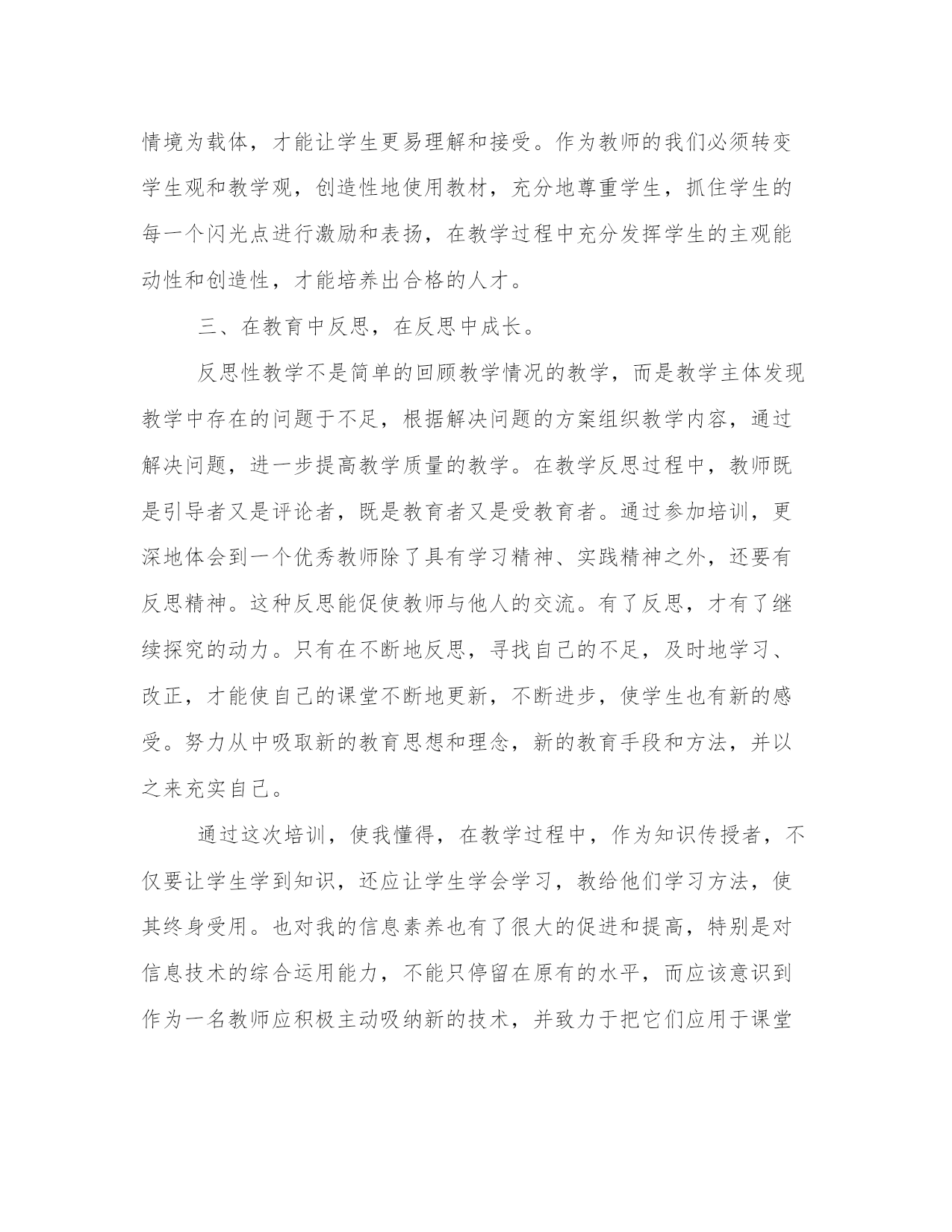 情境为载体，才能让学生更易理解和接受。作为教师的我们必须转变学生观和教学观，创造性地使用教材，充分地尊重学生，抓住学生的每一个闪光点进行激励和表扬，在教学过程中充分发挥学生的主观能动性和创造性，才能培养出合格的人才。

三、在教育中反思，在反思中成长。

反思性教学不是简单的回顾教学情况的教学，而是教学主体发现教学中存在的问题于不足，根据解决问题的方案组织教学内容，通过解决问题，进一步提高教学质量的教学。在教学反思过程中，教师既是引导者又是评论者，既是教育者又是受教育者。通过参加培训，更深地体会到一个优秀教师除了具有学习精神、实践精神之外，还要有反思精神。这种反思能促使教师与他人的交流。有了反思，才有了继续探究的动力。只有在不断地反思，寻找自己的不足，及时地学习、改正，才能使自己的课堂不断地更新，不断进步，使学生也有新的感受。努力从中吸取新的教育思想和理念，新的教育手段和方法，并以之来充实自己。

通过这次培训，使我懂得，在教学过程中，作为知识传授者，不仅要让学生学到知识，还应让学生学会学习，教给他们学习方法，使其终身受用。也对我的信息素养也有了很大的促进和提高，特别是对信息技术的综合运用能力，不能只停留在原有的水平，而应该意识到作为一名教师应积极主动吸纳新的技术，并致力于把它们应用于课堂